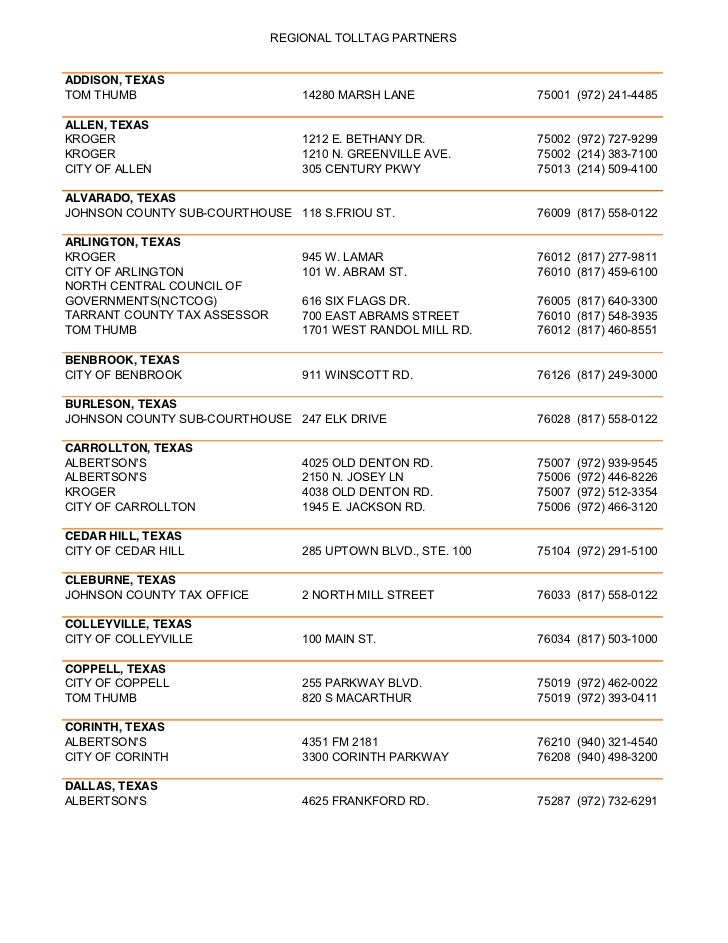 REGIONAL TOLLTAG PARTNERS

| | | |
|---|---|---|
| **ADDISON, TEXAS** | | |
| TOM THUMB | 14280 MARSH LANE | 75001 (972) 241-4485 |
| **ALLEN, TEXAS** | | |
| KROGER | 1212 E. BETHANY DR. | 75002 (972) 727-9299 |
| KROGER | 1210 N. GREENVILLE AVE. | 75002 (214) 383-7100 |
| CITY OF ALLEN | 305 CENTURY PKWY | 75013 (214) 509-4100 |
| **ALVARADO, TEXAS** | | |
| JOHNSON COUNTY SUB-COURTHOUSE | 118 S.FRIOU ST. | 76009 (817) 558-0122 |
| **ARLINGTON, TEXAS** | | |
| KROGER | 945 W. LAMAR | 76012 (817) 277-9811 |
| CITY OF ARLINGTON | 101 W. ABRAM ST. | 76010 (817) 459-6100 |
| NORTH CENTRAL COUNCIL OF GOVERNMENTS(NCTCOG) | 616 SIX FLAGS DR. | 76005 (817) 640-3300 |
| TARRANT COUNTY TAX ASSESSOR | 700 EAST ABRAMS STREET | 76010 (817) 548-3935 |
| TOM THUMB | 1701 WEST RANDOL MILL RD. | 76012 (817) 460-8551 |
| **BENBROOK, TEXAS** | | |
| CITY OF BENBROOK | 911 WINSCOTT RD. | 76126 (817) 249-3000 |
| **BURLESON, TEXAS** | | |
| JOHNSON COUNTY SUB-COURTHOUSE | 247 ELK DRIVE | 76028 (817) 558-0122 |
| **CARROLLTON, TEXAS** | | |
| ALBERTSON'S | 4025 OLD DENTON RD. | 75007 (972) 939-9545 |
| ALBERTSON'S | 2150 N. JOSEY LN | 75006 (972) 446-8226 |
| KROGER | 4038 OLD DENTON RD. | 75007 (972) 512-3354 |
| CITY OF CARROLLTON | 1945 E. JACKSON RD. | 75006 (972) 466-3120 |
| **CEDAR HILL, TEXAS** | | |
| CITY OF CEDAR HILL | 285 UPTOWN BLVD., STE. 100 | 75104 (972) 291-5100 |
| **CLEBURNE, TEXAS** | | |
| JOHNSON COUNTY TAX OFFICE | 2 NORTH MILL STREET | 76033 (817) 558-0122 |
| **COLLEYVILLE, TEXAS** | | |
| CITY OF COLLEYVILLE | 100 MAIN ST. | 76034 (817) 503-1000 |
| **COPPELL, TEXAS** | | |
| CITY OF COPPELL | 255 PARKWAY BLVD. | 75019 (972) 462-0022 |
| TOM THUMB | 820 S MACARTHUR | 75019 (972) 393-0411 |
| **CORINTH, TEXAS** | | |
| ALBERTSON'S | 4351 FM 2181 | 76210 (940) 321-4540 |
| CITY OF CORINTH | 3300 CORINTH PARKWAY | 76208 (940) 498-3200 |
| **DALLAS, TEXAS** | | |
| ALBERTSON'S | 4625 FRANKFORD RD. | 75287 (972) 732-6291 |